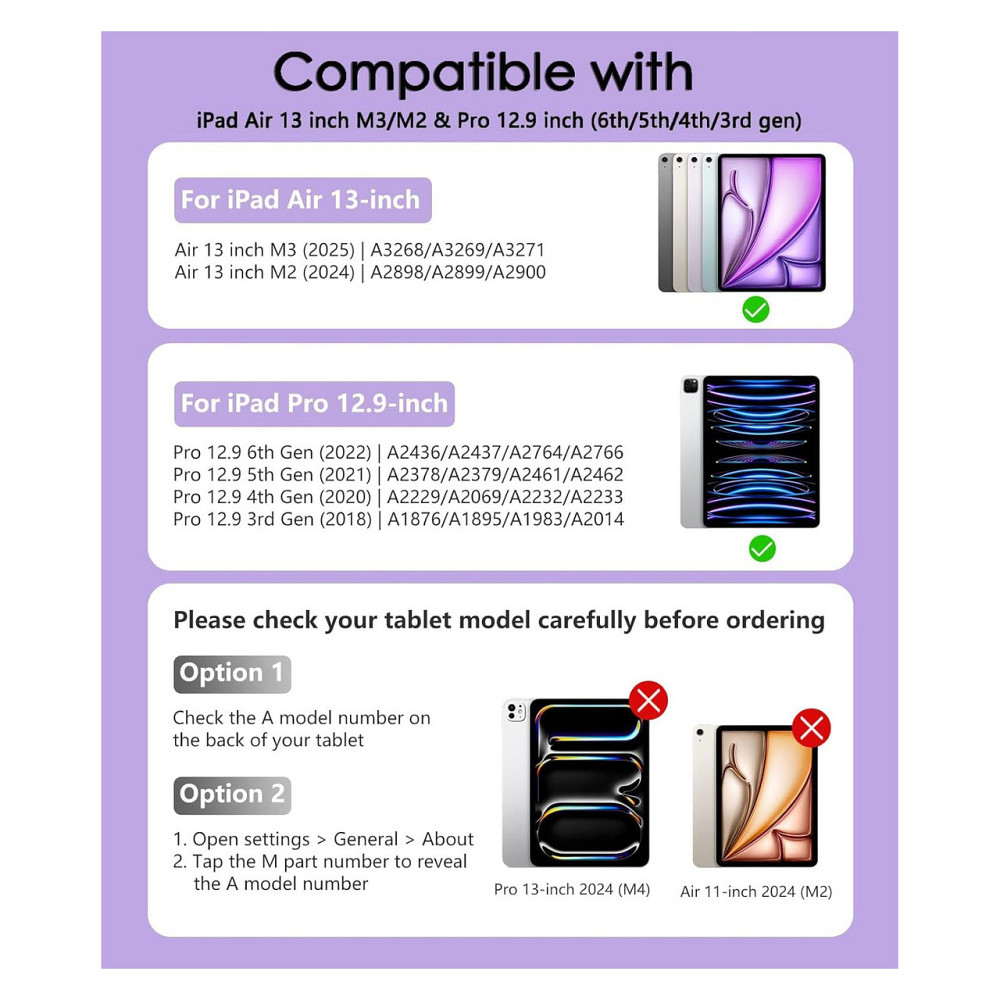 Compatible with

iPad Air 13 inch M3/M2 & Pro 12.9 inch (6th/5th/4th/3rd gen)

For iPad Air 13-inch

Air 13 inch M3 (2025) | A3268/A3269/A3271
Air 13 inch M2 (2024) | A2898/A2899/A2900

For iPad Pro 12.9-inch

Pro 12.9 6th Gen (2022) | A2436/A2437/A2764/A2766
Pro 12.9 5th Gen (2021) | A2378/A2379/A2461/A2462
Pro 12.9 4th Gen (2020) | A2229/A2069/A2232/A2233
Pro 12.9 3rd Gen (2018) | A1876/A1895/A1983/A2014

Please check your tablet model carefully before ordering

Option 1

Check the A model number on the back of your tablet

Option 2

1. Open settings > General > About
2. Tap the M part number to reveal the A model number

Pro 13-inch 2024 (M4)

Air 11-inch 2024 (M2)